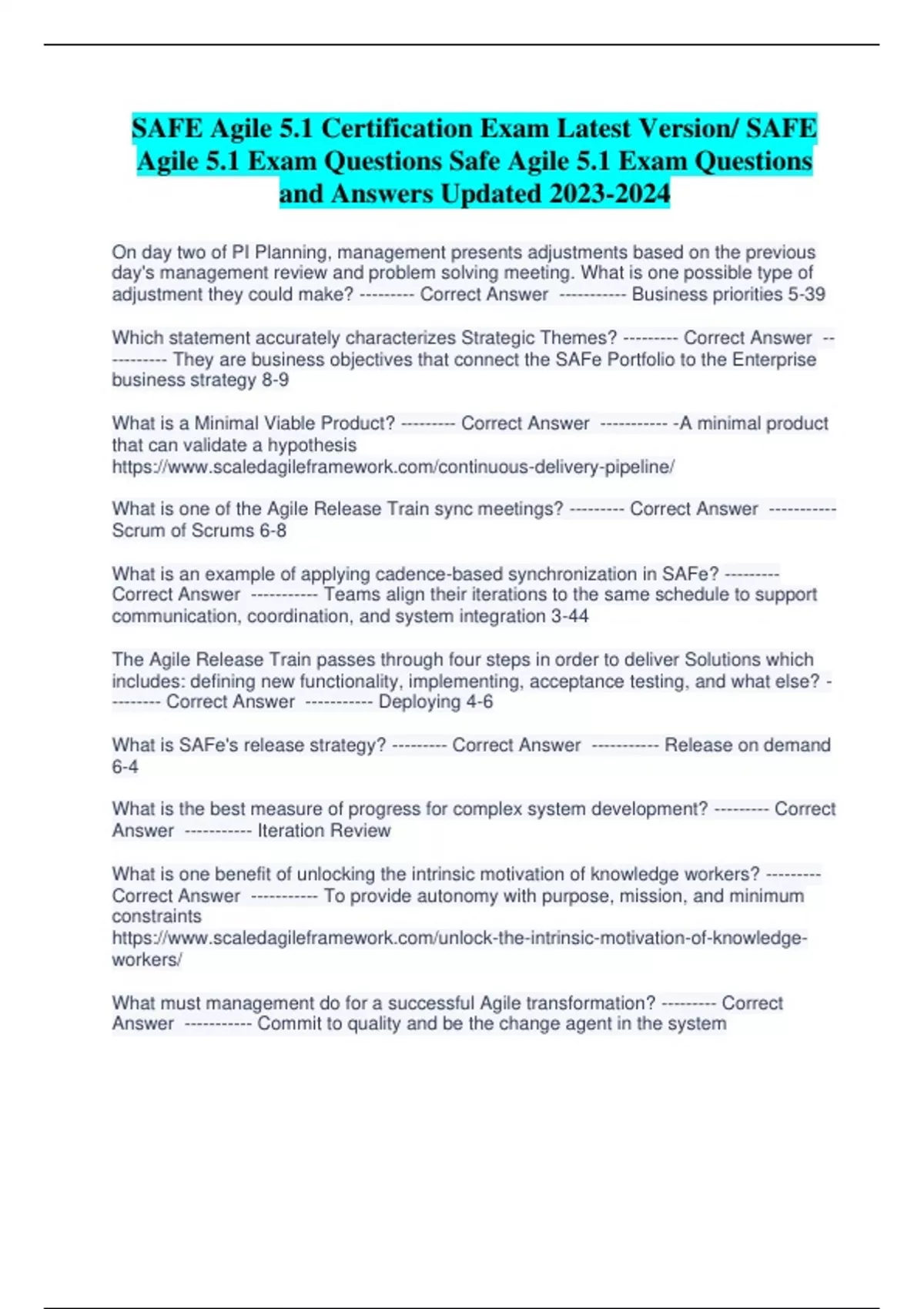 SAFE Agile 5.1 Certification Exam Latest Version/ SAFE Agile 5.1 Exam Questions Safe Agile 5.1 Exam Questions and Answers Updated 2023-2024

On day two of PI Planning, management presents adjustments based on the previous day's management review and problem solving meeting. What is one possible type of adjustment they could make? --------- Correct Answer ----------- Business priorities 5-39

Which statement accurately characterizes Strategic Themes? --------- Correct Answer ----------- They are business objectives that connect the SAFe Portfolio to the Enterprise business strategy 8-9

What is a Minimal Viable Product? --------- Correct Answer ----------- -A minimal product that can validate a hypothesis https://www.scaledagileframework.com/continuous-delivery-pipeline/

What is one of the Agile Release Train sync meetings? --------- Correct Answer ----------- Scrum of Scrums 6-8

What is an example of applying cadence-based synchronization in SAFe? --------- Correct Answer ----------- Teams align their iterations to the same schedule to support communication, coordination, and system integration 3-44

The Agile Release Train passes through four steps in order to deliver Solutions which includes: defining new functionality, implementing, acceptance testing, and what else? --------- Correct Answer ----------- Deploying 4-6

What is SAFe's release strategy? --------- Correct Answer ----------- Release on demand 6-4

What is the best measure of progress for complex system development? --------- Correct Answer ----------- Iteration Review

What is one benefit of unlocking the intrinsic motivation of knowledge workers? --------- Correct Answer ----------- To provide autonomy with purpose, mission, and minimum constraints https://www.scaledagileframework.com/unlock-the-intrinsic-motivation-of-knowledge-workers/

What must management do for a successful Agile transformation? --------- Correct Answer ----------- Commit to quality and be the change agent in the system